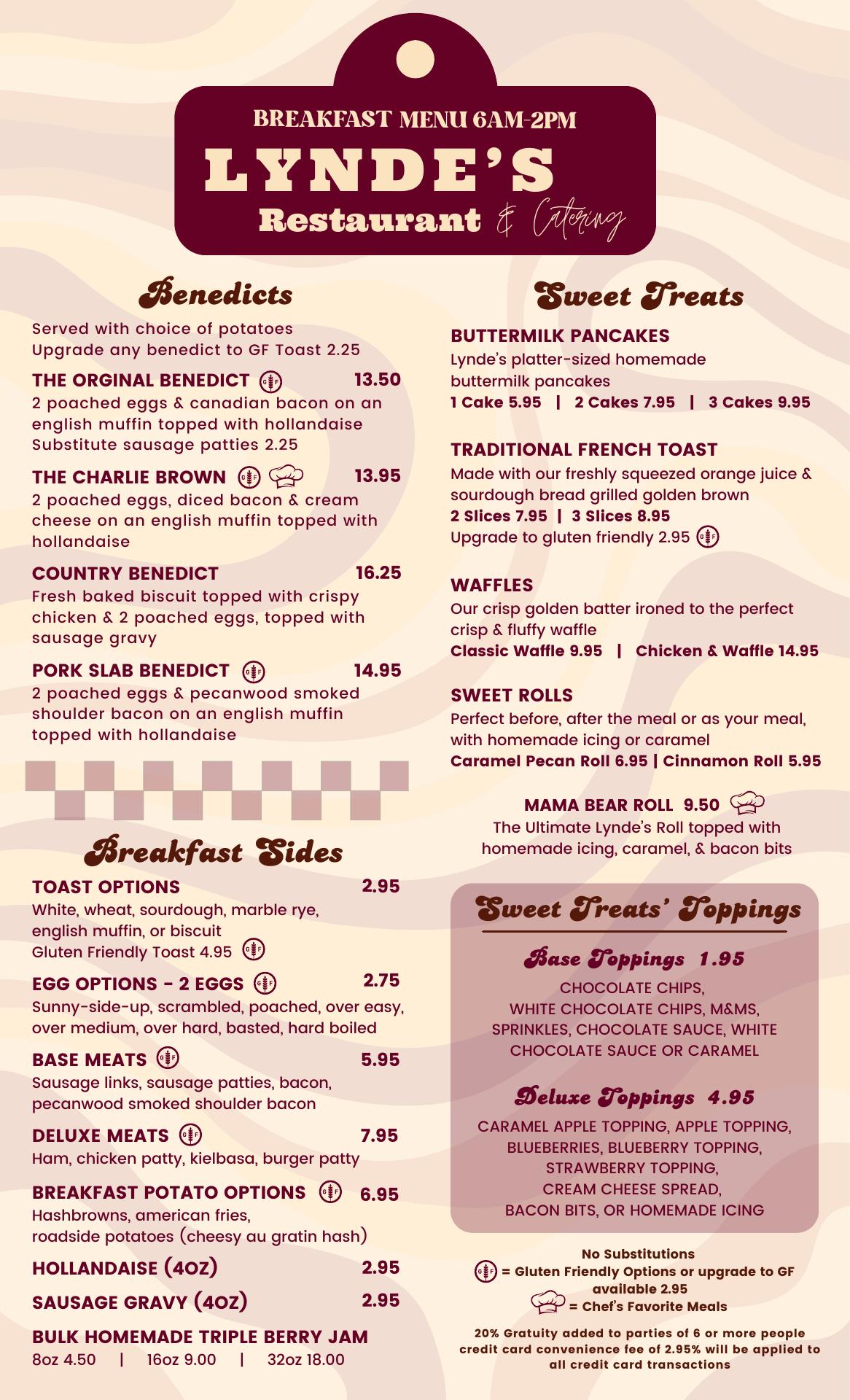 BREAKFAST MENU 6AM-2PM

LYNDE'S

Restaurant & Catering

Benedicts

Served with choice of potatoes
Upgrade any benedict to GF Toast 2.25

THE ORGINAL BENEDICT 13.50
2 poached eggs & canadian bacon on an english muffin topped with hollandaise Substitute sausage patties 2.25

THE CHARLIE BROWN 13.95
2 poached eggs, diced bacon & cream cheese on an english muffin topped with hollandaise

COUNTRY BENEDICT 16.25
Fresh baked biscuit topped with crispy chicken & 2 poached eggs, topped with sausage gravy

PORK SLAB BENEDICT 14.95
2 poached eggs & pecanwood smoked shoulder bacon on an english muffin topped with hollandaise

Breakfast Sides

TOAST OPTIONS 2.95
White, wheat, sourdough, marble rye, english muffin, or biscuit
Gluten Friendly Toast 4.95

EGG OPTIONS - 2 EGGS 2.75
Sunny-side-up, scrambled, poached, over easy, over medium, over hard, basted, hard boiled

BASE MEATS 5.95
Sausage links, sausage patties, bacon, pecanwood smoked shoulder bacon

DELUXE MEATS 7.95
Ham, chicken patty, kielbasa, burger patty

BREAKFAST POTATO OPTIONS 6.95
Hashbrowns, american fries, roadside potatoes (cheesy au gratin hash)

HOLLANDAISE (4OZ) 2.95

SAUSAGE GRAVY (4OZ) 2.95

BULK HOMEMADE TRIPLE BERRY JAM
8oz 4.50 | 16oz 9.00 | 32oz 18.00

Sweet Treats

BUTTERMILK PANCAKES
Lynde's platter-sized homemade buttermilk pancakes
1 Cake 5.95 | 2 Cakes 7.95 | 3 Cakes 9.95

TRADITIONAL FRENCH TOAST
Made with our freshly squeezed orange juice & sourdough bread grilled golden brown
2 Slices 7.95 | 3 Slices 8.95
Upgrade to gluten friendly 2.95

WAFFLES
Our crisp golden batter ironed to the perfect crisp & fluffy waffle
Classic Waffle 9.95 | Chicken & Waffle 14.95

SWEET ROLLS
Perfect before, after the meal or as your meal, with homemade icing or caramel
Caramel Pecan Roll 6.95 | Cinnamon Roll 5.95

MAMA BEAR ROLL 9.50
The Ultimate Lynde's Roll topped with homemade icing, caramel, & bacon bits

Sweet Treats' Toppings

Base Toppings 1.95

CHOCOLATE CHIPS, WHITE CHOCOLATE CHIPS, M&MS, SPRINKLES, CHOCOLATE SAUCE, WHITE CHOCOLATE SAUCE OR CARAMEL

Deluxe Toppings 4.95

CARAMEL APPLE TOPPING, APPLE TOPPING, BLUEBERRIES, BLUEBERRY TOPPING, STRAWBERRY TOPPING, CREAM CHEESE SPREAD, BACON BITS, OR HOMEMADE ICING

No Substitutions
= Gluten Friendly Options or upgrade to GF available 2.95
= Chef's Favorite Meals

20% Gratuity added to parties of 6 or more people
credit card convenience fee of 2.95% will be applied to all credit card transactions